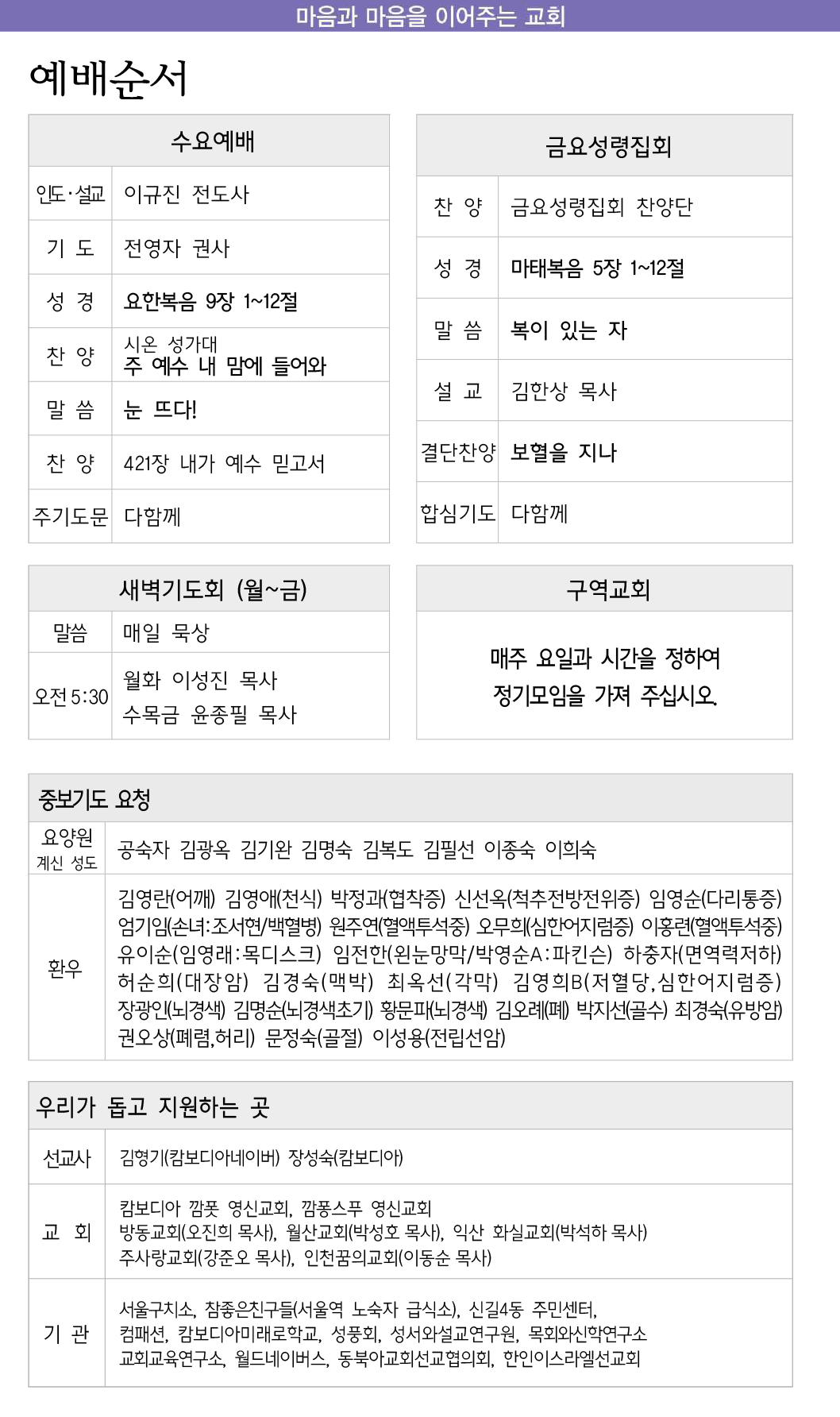 마음과 마음을 이어주는 교회

예배순서

| 수요예배 | |
|---|---|
| 인도·설교 | 이규진 전도사 |
| 기 도 | 전영자 권사 |
| 성 경 | 요한복음 9장 1~12절 |
| 찬 양 | 시온 성가대 주 예수 내 맘에 들어와 |
| 말 씀 | 눈 뜨다! |
| 찬 양 | 421장 내가 예수 믿고서 |
| 주기도문 | 다함께 |

| 금요성령집회 | |
|---|---|
| 찬 양 | 금요성령집회 찬양단 |
| 성 경 | 마태복음 5장 1~12절 |
| 말 씀 | 복이 있는 자 |
| 설 교 | 김한상 목사 |
| 결단찬양 | 보혈을 지나 |
| 합심기도 | 다함께 |

| 새벽기도회 (월~금) | |
|---|---|
| 말씀 | 매일 묵상 |
| 오전 5:30 | 월화 이성진 목사 수목금 윤종필 목사 |

구역교회

매주 요일과 시간을 정하여 정기모임을 가져 주십시오.

| 중보기도 요청 | |
|---|---|
| 요양원 계신 성도 | 공숙자 김광옥 김기완 김명숙 김복도 김필선 이종숙 이희숙 |
| 환우 | 김영란(어깨) 김영애(천식) 박정과(협착증) 신선옥(척추전방전위증) 임영순(다리통증) 엄기임(손녀:조서현/백혈병) 원주연(혈액투석중) 오무희(심한어지럼증) 이홍련(혈액투석중) 유이순(임영래:목디스크) 임전한(왼눈망막/박영순A:파킨슨) 하충자(면역력저하) 허순희(대장암) 김경숙(맥박) 최옥선(각막) 김영희B(저혈당,심한어지럼증) 장광인(뇌경색) 김명순(뇌경색초기) 황문파(뇌경색) 김오례(폐) 박지선(골수) 최경숙(유방암) 권오상(폐렴,허리) 문정숙(골절) 이성용(전립선암) |

| 우리가 돕고 지원하는 곳 | |
|---|---|
| 선교사 | 김형기(캄보디아네이버) 장성숙(캄보디아) |
| 교 회 | 캄보디아 깜폿 영신교회, 깜퐁스푸 영신교회 방동교회(오진희 목사), 월산교회(박성호 목사), 익산 화실교회(박석하 목사) 주사랑교회(강준오 목사), 인천꿈의교회(이동순 목사) |
| 기 관 | 서울구치소, 참좋은친구들(서울역 노숙자 급식소), 신길4동 주민센터, 컴패션, 캄보디아미래로학교, 성풍회, 성서와설교연구원, 목회와신학연구소 교회교육연구소, 월드네이버스, 동북아교회선교협의회, 한인이스라엘선교회 |